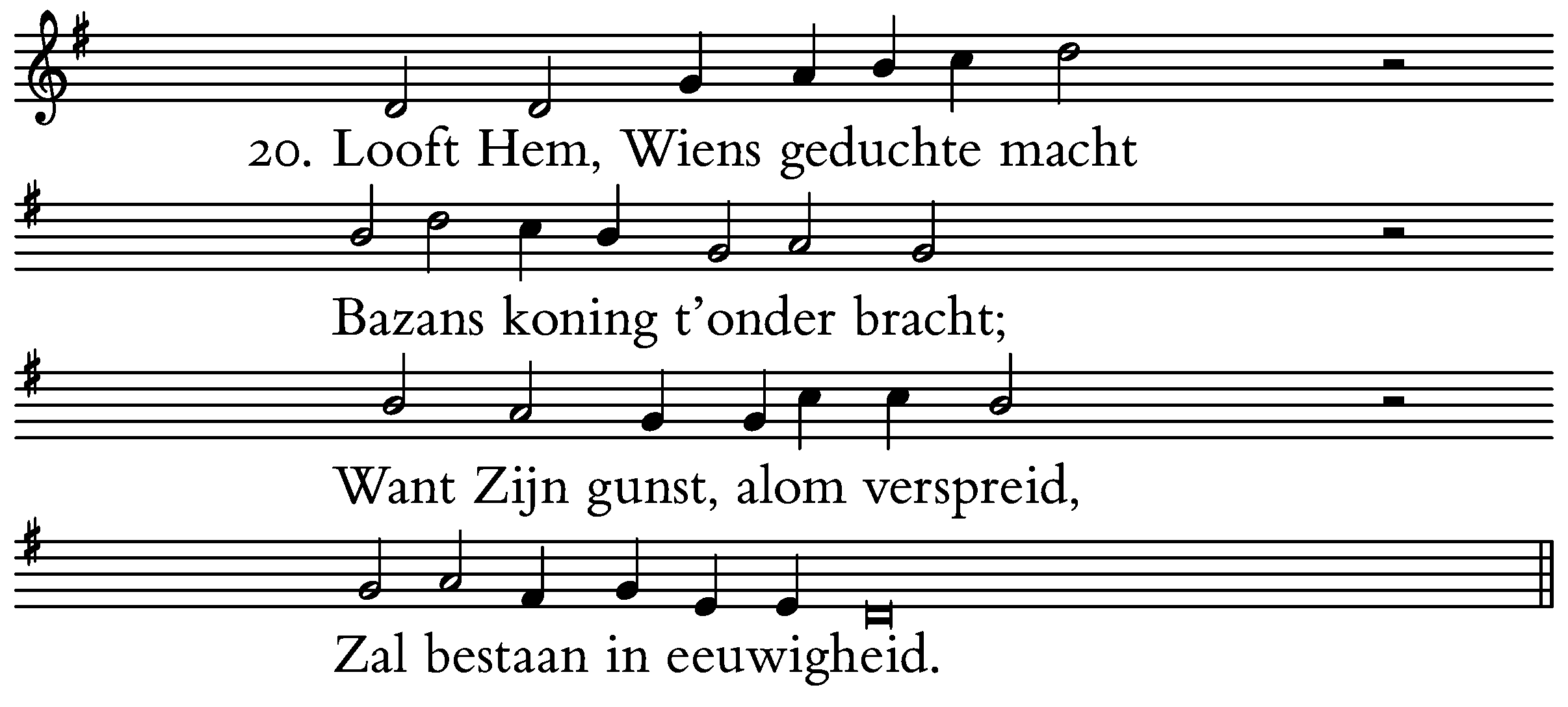 20. Looft Hem, Wiens geduchte macht

Bazans koning t'onder bracht;

Want Zijn gunst, alom verspreid,

Zal bestaan in eeuwigheid.